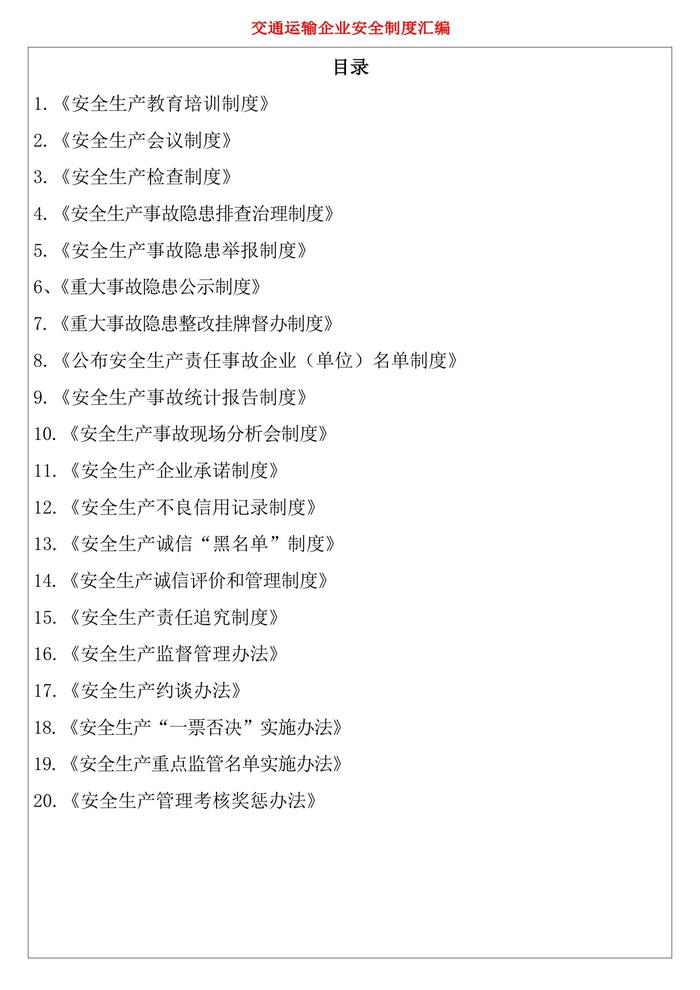 交通运输企业安全制度汇编

目录

1.《安全生产教育培训制度》

2.《安全生产会议制度》

3.《安全生产检查制度》

4.《安全生产事故隐患排查治理制度》

5.《安全生产事故隐患举报制度》

6、《重大事故隐患公示制度》

7.《重大事故隐患整改挂牌督办制度》

8.《公布安全生产责任事故企业（单位）名单制度》

9.《安全生产事故统计报告制度》

10.《安全生产事故现场分析会制度》

11.《安全生产企业承诺制度》

12.《安全生产不良信用记录制度》

13.《安全生产诚信“黑名单”制度》

14.《安全生产诚信评价和管理制度》

15.《安全生产责任追究制度》

16.《安全生产监督管理办法》

17.《安全生产约谈办法》

18.《安全生产“一票否决”实施办法》

19.《安全生产重点监管名单实施办法》

20.《安全生产管理考核奖惩办法》